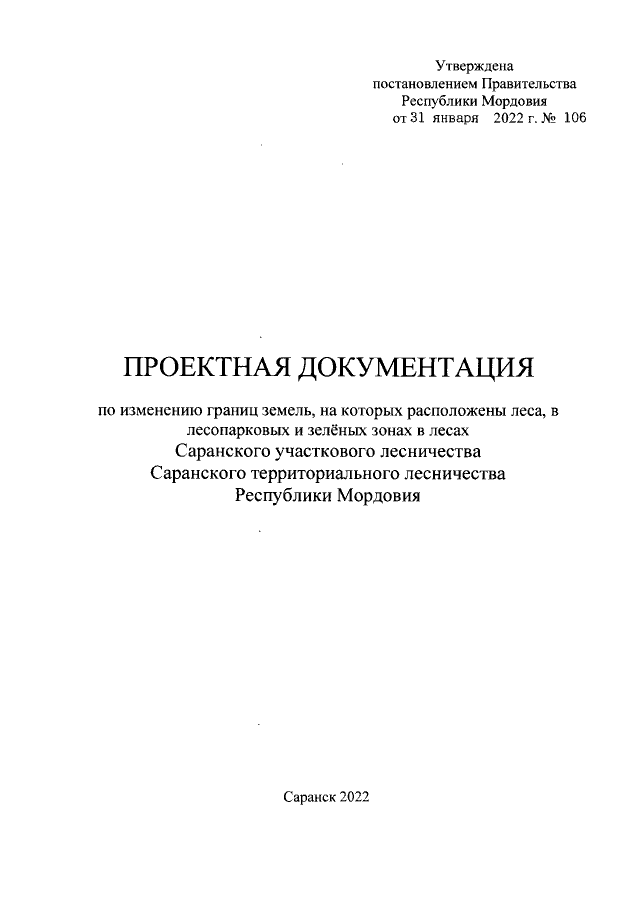 Утверждена
постановлением Правительства
Республики Мордовия
от 31 января 2022 г. № 106

ПРОЕКТНАЯ ДОКУМЕНТАЦИЯ

по изменению границ земель, на которых расположены леса, в лесопарковых и зелёных зонах в лесах
Саранского участкового лесничества
Саранского территориального лесничества
Республики Мордовия

Саранск 2022